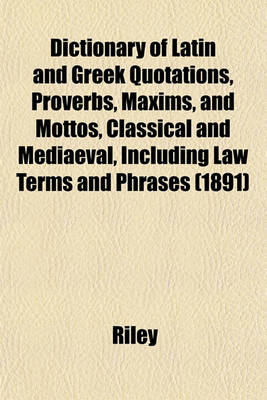 Dictionary of Latin and Greek Quotations, Proverbs, Maxims, and Mottos, Classical and Mediaeval, Including Law Terms and Phrases (1891)

Riley